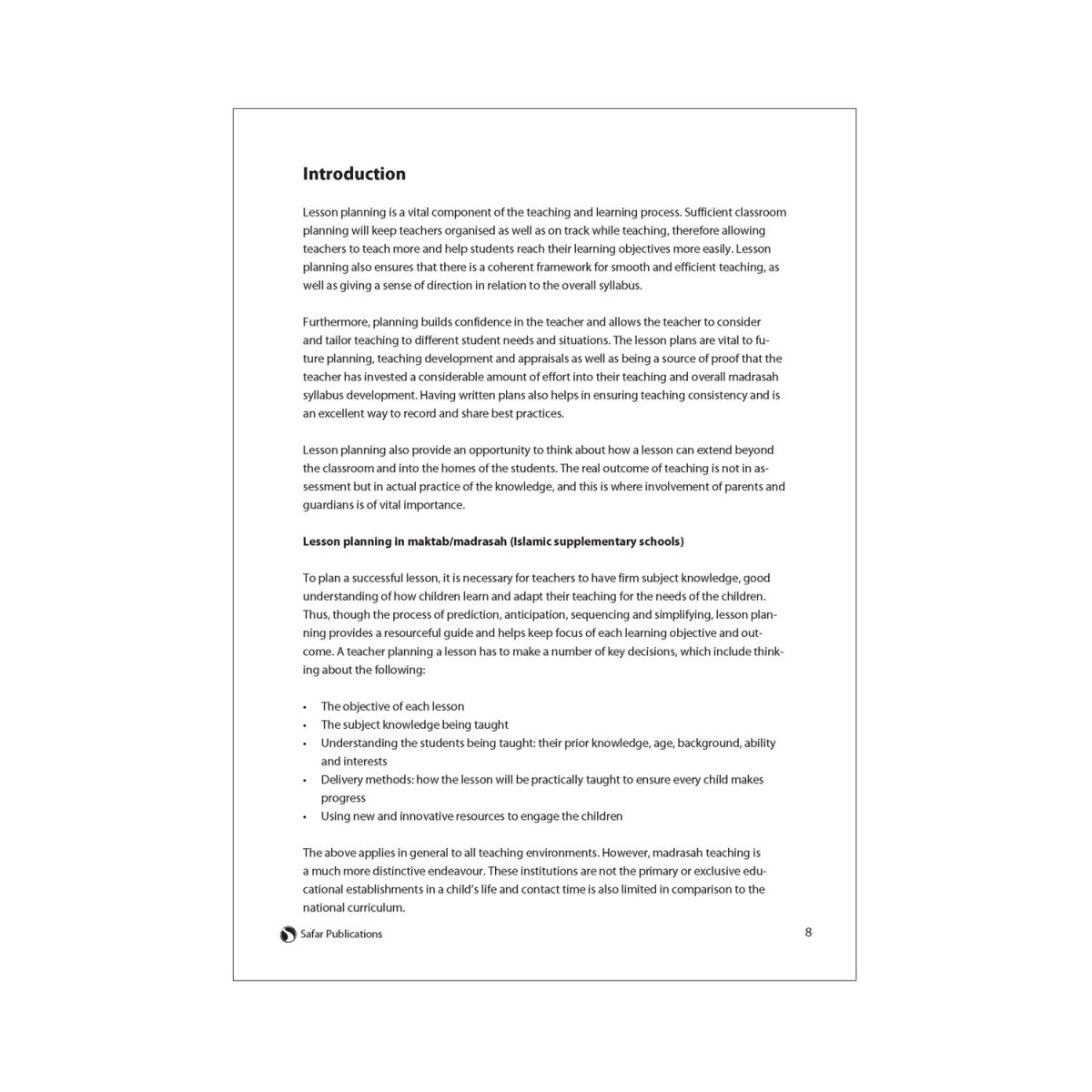 Introduction

Lesson planning is a vital component of the teaching and learning process. Sufficient classroom planning will keep teachers organised as well as on track while teaching, therefore allowing teachers to teach more and help students reach their learning objectives more easily. Lesson planning also ensures that there is a coherent framework for smooth and efficient teaching, as well as giving a sense of direction in relation to the overall syllabus.

Furthermore, planning builds confidence in the teacher and allows the teacher to consider and tailor teaching to different student needs and situations. The lesson plans are vital to future planning, teaching development and appraisals as well as being a source of proof that the teacher has invested a considerable amount of effort into their teaching and overall madrasah syllabus development. Having written plans also helps in ensuring teaching consistency and is an excellent way to record and share best practices.

Lesson planning also provide an opportunity to think about how a lesson can extend beyond the classroom and into the homes of the students. The real outcome of teaching is not in assessment but in actual practice of the knowledge, and this is where involvement of parents and guardians is of vital importance.

Lesson planning in maktab/madrasah (Islamic supplementary schools)

To plan a successful lesson, it is necessary for teachers to have firm subject knowledge, good understanding of how children learn and adapt their teaching for the needs of the children. Thus, though the process of prediction, anticipation, sequencing and simplifying, lesson planning provides a resourceful guide and helps keep focus of each learning objective and outcome. A teacher planning a lesson has to make a number of key decisions, which include thinking about the following:

• The objective of each lesson
• The subject knowledge being taught
• Understanding the students being taught: their prior knowledge, age, background, ability and interests
• Delivery methods: how the lesson will be practically taught to ensure every child makes progress
• Using new and innovative resources to engage the children

The above applies in general to all teaching environments. However, madrasah teaching is a much more distinctive endeavour. These institutions are not the primary or exclusive educational establishments in a child's life and contact time is also limited in comparison to the national curriculum.

Safar Publications

8